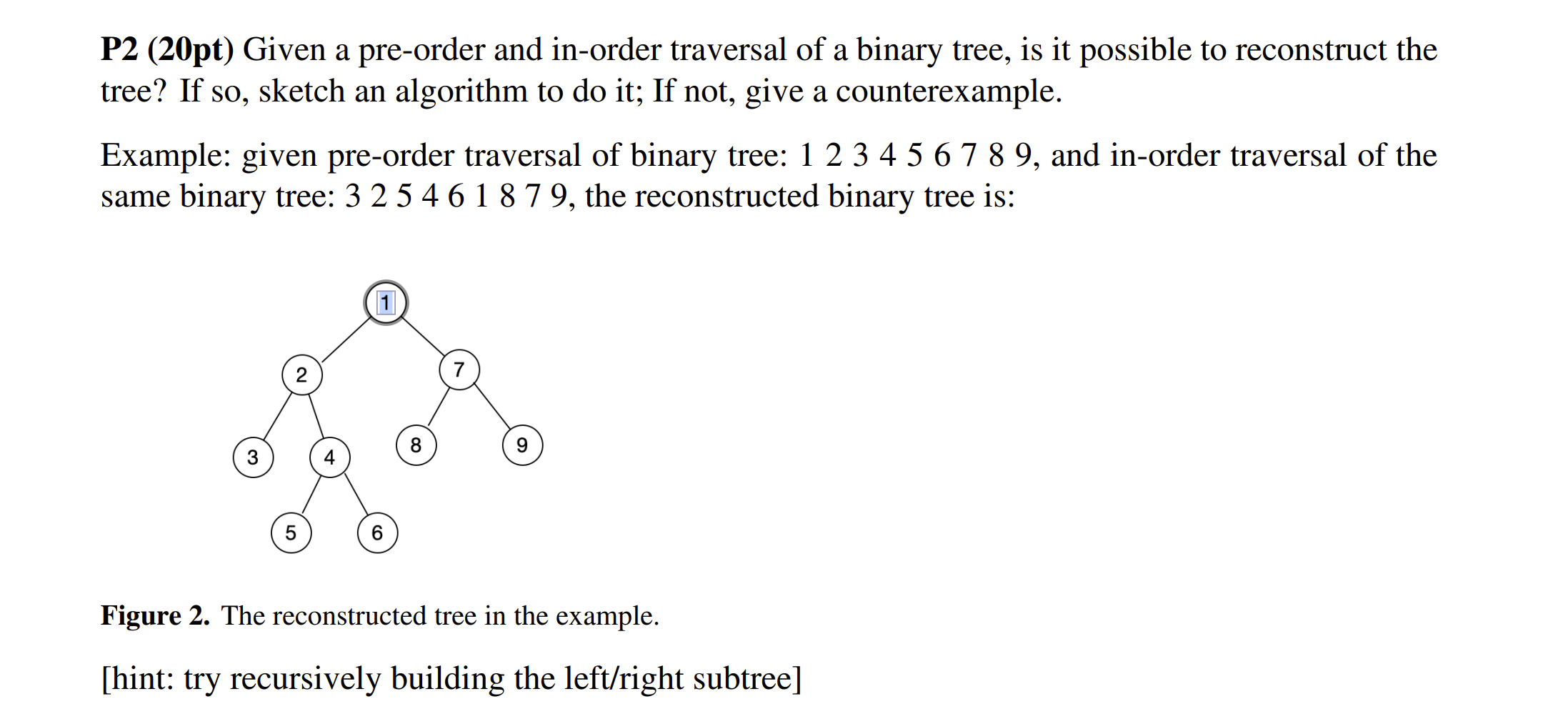 **P2 (20pt)** Given a pre-order and in-order traversal of a binary tree, is it possible to reconstruct the tree? If so, sketch an algorithm to do it; If not, give a counterexample.

Example: given pre-order traversal of binary tree: 1 2 3 4 5 6 7 8 9, and in-order traversal of the same binary tree: 3 2 5 4 6 1 8 7 9, the reconstructed binary tree is:

1
2
7
3
4
8
9
5
6

**Figure 2.** The reconstructed tree in the example.

[hint: try recursively building the left/right subtree]